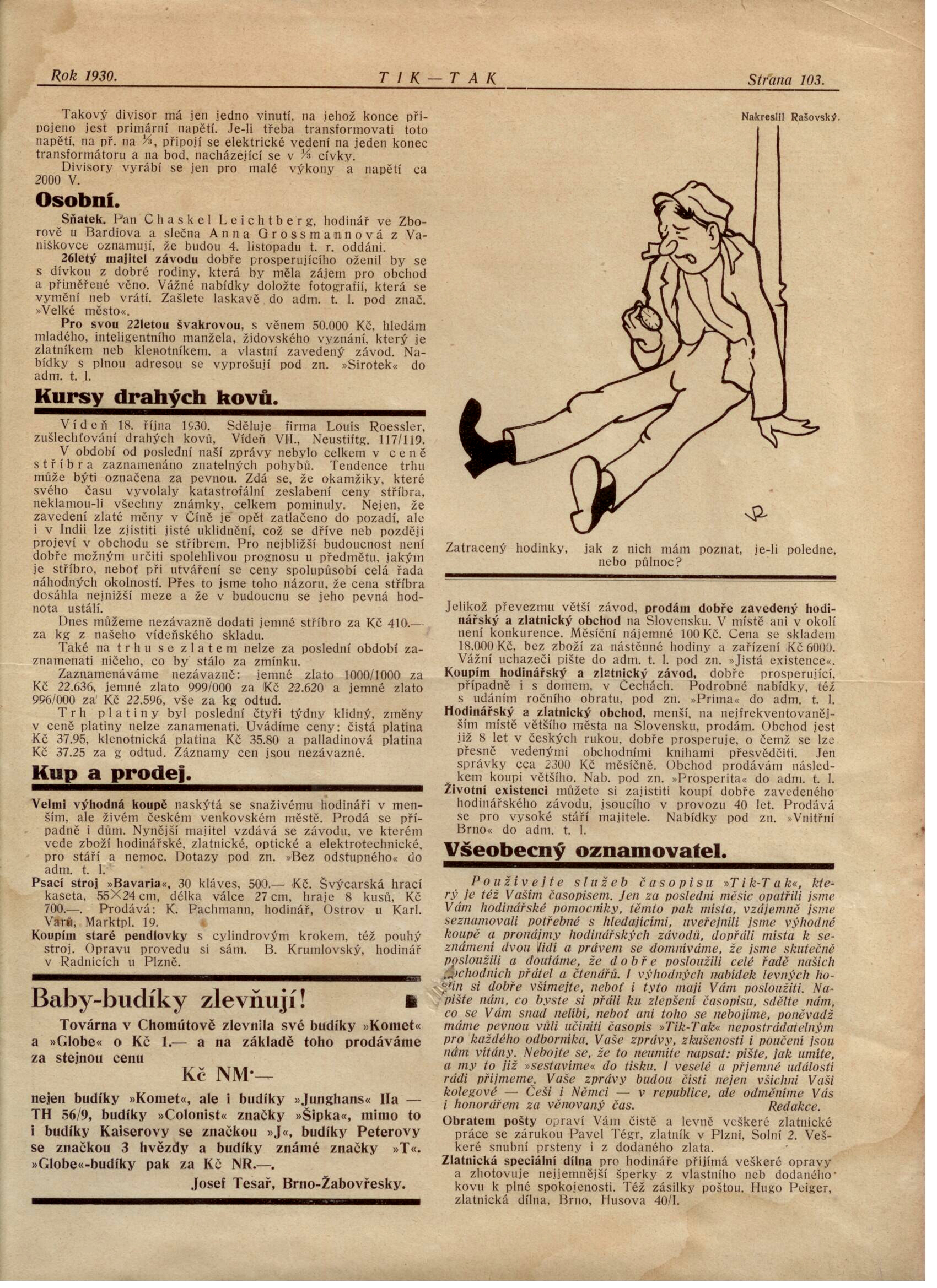 Rok 1930. TIK—TAK Strana 103.

Takový divisor má jen jedno vinutí, na jehož konce připojeno jest primární napětí. Je-li třeba transformovati toto napětí, na př. na ⅓, připojí se elektrické vedení na jeden konec transformátoru a na bod, nacházející se v ⅓ cívky.

Divisory vyrábí se jen pro malé výkony a napětí ca 2000 V.

Osobní.

Sňatek. Pan Chaskel Leichtberg, hodinář ve Zborově u Bardiova a slečna Anna Grossmannová z Vaniškovce oznamují, že budou 4. listopadu t. r. oddáni.

26letý majitel závodu dobře prosperujícího oženil by se s dívkou z dobré rodiny, která by měla zájem pro obchod a přiměřené věno. Vážné nabídky doložte fotografií, která se vymění neb vrátí. Zašlete laskavě do adm. t. l. pod znač. »Velké město«.

Pro svou 22letou švakrovou, s věnem 50.000 Kč, hledám mladého, inteligentního manžela, židovského vyznání, který je zlatníkem neb klenotníkem, a vlastní zavedený závod. Nabídky s plnou adresou se vyprošují pod zn. »Sirotek« do adm. t. l.

Kursy drahých kovů.

Vídeň 18. října 1930. Sděluje firma Louis Roessler, zušlechťování drahých kovů, Vídeň VII., Neustiftg. 117/119.

V období od poslední naší zprávy nebylo celkem v ceně stříbra zaznamenáno znatelných pohybů. Tendence trhu může býti označena za pevnou. Zdá se, že okamžiky, které svého času vyvolaly katastrofální zeslabení ceny stříbra, neklamou-li všechny známky, celkem pominuly. Nejen, že zavedení zlaté měny v Číně je opět zatlačeno do pozadí, ale i v Indii lze zjistiti jisté uklidnění, což se dříve neb později projeví v obchodu se stříbrem. Pro nejbližší budoucnost není dobře možným určiti spolehlivou prognosu u předmětu, jakým je stříbro, neboť při utváření se ceny spolupůsobí celá řada náhodných okolností. Přes to jsme toho názoru, že cena stříbra dosáhla nejnižší meze a že v budoucnu se jeho pevná hodnota ustálí.

Dnes můžeme nezávazně dodati jemné stříbro za Kč 410.— za kg z našeho vídeňského skladu.

Také na trhu se zlatem nelze za poslední období zaznamenati ničeho, co by stálo za zmínku.

Zaznamenáváme nezávazně: jemné zlato 1000/1000 za Kč 22.636, jemné zlato 999/000 za Kč 22.620 a jemné zlato 996/000 za Kč 22.596, vše za kg odtud.

Trh platiny byl poslední čtyři týdny klidný, změny v ceně platiny nelze zanamenati. Uvádíme ceny: čistá platina Kč 37.95, klenotnická platina Kč 35.80 a palladinová platina Kč 37.25 za g odtud. Záznamy cen jsou nezávazné.

Kup a prodej.

Velmi výhodná koupě naskýtá se snaživému hodináři v menším, ale živém českém venkovském městě. Prodá se případně i dům. Nynější majitel vzdává se závodu, ve kterém vede zboží hodinářské, zlatnické, optické a elektrotechnické, pro stáří a nemoc. Dotazy pod zn. »Bez odstupného« do adm. t. l.

Psací stroj »Bavaria«, 30 kláves, 500.— Kč. Švýcarská hrací kaseta, 55×24 cm, délka válce 27 cm, hraje 8 kusů, Kč 700.—. Prodává: K. Pachmann, hodinář, Ostrov u Karl. Varů, Marktpl. 19.

Koupím staré pendlovky s cylindrovým krokem, též pouhý stroj. Opravu provedu si sám. B. Krumlovský, hodinář v Radnicích u Plzně.

Baby-budíky zlevňují!

Továrna v Chomútově zlevnila své budíky »Komet« a »Globe« o Kč 1.— a na základě toho prodáváme za stejnou cenu

Kč NM·—

nejen budíky »Komet«, ale i budíky »Junghans« IIa — TH 56/9, budíky »Colonist« značky »Šipka«, mimo to i budíky Kaiserovy se značkou »J«, budíky Peterovy se značkou 3 hvězdy a budíky známé značky »T«. »Globe«-budíky pak za Kč NR.—.

Josef Tesař, Brno-Žabovřesky.

Nakreslil Rašovský.

Zatracený hodinky, jak z nich mám poznat, je-li poledne, nebo půlnoc?

Jelikož převezmu větší závod, prodám dobře zavedený hodinářský a zlatnický obchod na Slovensku. V místě ani v okolí není konkurence. Měsíční nájemné 100 Kč. Cena se skladem 18.000 Kč, bez zboží za nástěnné hodiny a zařízení Kč 6000. Vážní uchazeči pište do adm. t. l. pod zn. »Jistá existence«.

Koupím hodinářský a zlatnický závod, dobře prosperující, případně i s domem, v Čechách. Podrobné nabídky, též s udáním ročního obratu, pod zn. »Prima« do adm. t. l.

Hodinářský a zlatnický obchod, menší, na nejfrekventovanějším místě většího města na Slovensku, prodám. Obchod jest již 8 let v českých rukou, dobře prosperuje, o čemž se lze přesně vedenými obchodními knihami přesvědčiti. Jen správky cca 2300 Kč měsíčně. Obchod prodávám následkem koupi většího. Nab. pod zn. »Prosperita« do adm. t. l.

Životní existenci můžete si zajistiti koupí dobře zavedeného hodinářského závodu, jsoucího v provozu 40 let. Prodává se pro vysoké stáří majitele. Nabídky pod zn. »Vnitřní Brno« do adm. t. l.

Všeobecný oznamovatel.

Používejte služeb časopisu »Tik-Tak«, který je též Vaším časopisem. Jen za poslední měsíc opatřili jsme Vám hodinářské pomocníky, těmto pak místa, vzájemně jsme seznamovali potřebné s hledajícími, uveřejnili jsme výhodné koupě a pronájmy hodinářských závodů, dopřáli místa k seznámení dvou lidí a právem se domníváme, že jsme skutečně posloužili a doufáme, že dobře posloužili celé řadě našich obchodních přátel a čtenářů. I výhodných nabídek levných hodin si dobře všímejte, neboť i tyto mají Vám posloužiti. Napište nám, co byste si přáli ku zlepšení časopisu, sdělte nám, co se Vám snad nelíbí, neboť ani toho se nebojíme, poněvadž máme pevnou vůli učiniti časopis »Tik-Tak« nepostrádatelným pro každého odborníka. Vaše zprávy, zkušenosti i poučení jsou nám vítány. Nebojte se, že to neumíte napsat: pište, jak umíte, a my to již »sestavíme« do tisku. I veselé a příjemné události rádi přijmeme. Vaše zprávy budou čísti nejen všichni Vaši kolegové — Češi i Němci — v republice, ale odměníme Vás i honorářem za věnovaný čas. Redakce.

Obratem pošty opraví Vám čistě a levně veškeré zlatnické práce se zárukou Pavel Tégr, zlatník v Plzni, Solní 2. Veškeré snubní prsteny i z dodaného zlata.

Zlatnická speciální dílna pro hodináře přijímá veškeré opravy a zhotovuje nejjemnější šperky z vlastního neb dodaného kovu k plné spokojenosti. Též zásilky poštou. Hugo Peiger, zlatnická dílna, Brno, Husova 40/I.